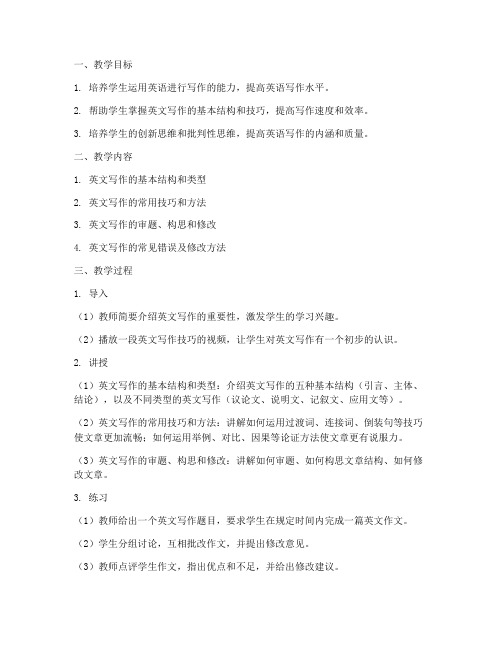 一、教学目标

1. 培养学生运用英语进行写作的能力，提高英语写作水平。

2. 帮助学生掌握英文写作的基本结构和技巧，提高写作速度和效率。

3. 培养学生的创新思维和批判性思维，提高英语写作的内涵和质量。

二、教学内容

1. 英文写作的基本结构和类型

2. 英文写作的常用技巧和方法

3. 英文写作的审题、构思和修改

4. 英文写作的常见错误及修改方法

三、教学过程

1. 导入

（1）教师简要介绍英文写作的重要性，激发学生的学习兴趣。

（2）播放一段英文写作技巧的视频，让学生对英文写作有一个初步的认识。

2. 讲授

（1）英文写作的基本结构和类型：介绍英文写作的五种基本结构（引言、主体、结论），以及不同类型的英文写作（议论文、说明文、记叙文、应用文等）。

（2）英文写作的常用技巧和方法：讲解如何运用过渡词、连接词、倒装句等技巧使文章更加流畅；如何运用举例、对比、因果等论证方法使文章更有说服力。

（3）英文写作的审题、构思和修改：讲解如何审题、如何构思文章结构、如何修改文章。

3. 练习

（1）教师给出一个英文写作题目，要求学生在规定时间内完成一篇英文作文。

（2）学生分组讨论，互相批改作文，并提出修改意见。

（3）教师点评学生作文，指出优点和不足，并给出修改建议。